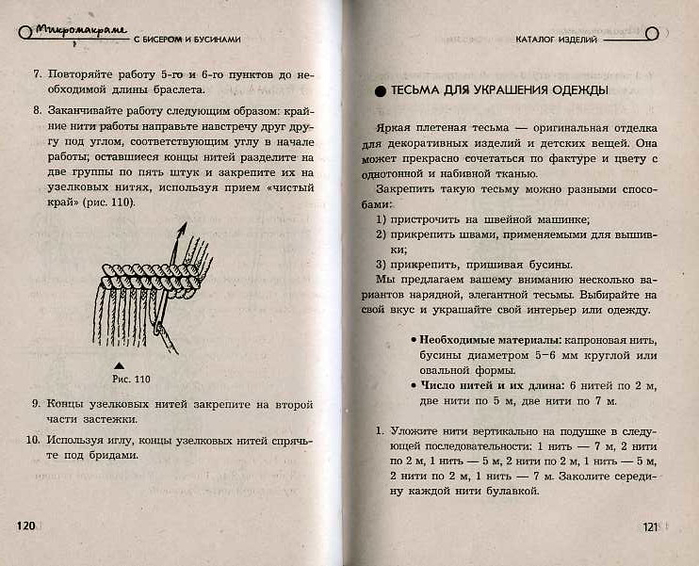 Микромакраме С БИСЕРОМ И БУСИНАМИ

7. Повторяйте работу 5-го и 6-го пунктов до необходимой длины браслета.

8. Заканчивайте работу следующим образом: крайние нити работы направьте навстречу друг другу под углом, соответствующим углу в начале работы; оставшиеся концы нитей разделите на две группы по пять штук и закрепите их на узелковых нитях, используя прием «чистый край» (рис. 110).

Рис. 110

9. Концы узелковых нитей закрепите на второй части застежки.

10. Используя иглу, концы узелковых нитей спрячьте под бридами.

120

КАТАЛОГ ИЗДЕЛИЙ

ТЕСЬМА ДЛЯ УКРАШЕНИЯ ОДЕЖДЫ

Яркая плетеная тесьма — оригинальная отделка для декоративных изделий и детских вещей. Она может прекрасно сочетаться по фактуре и цвету с однотонной и набивной тканью.

Закрепить такую тесьму можно разными способами:

1) пристрочить на швейной машинке;

2) прикрепить швами, применяемыми для вышивки;

3) прикрепить, пришивая бусины.

Мы предлагаем вашему вниманию несколько вариантов нарядной, элегантной тесьмы. Выбирайте на свой вкус и украшайте свой интерьер или одежду.

• Необходимые материалы: капроновая нить, бусины диаметром 5–6 мм круглой или овальной формы.

• Число нитей и их длина: 6 нитей по 2 м, две нити по 5 м, две нити по 7 м.

1. Уложите нити вертикально на подушке в следующей последовательности: 1 нить — 7 м, 2 нити по 2 м, 1 нить — 5 м, 2 нити по 2 м, 1 нить — 5 м, 2 нити по 2 м, 1 нить — 7 м. Заколите середину каждой нити булавкой.

121